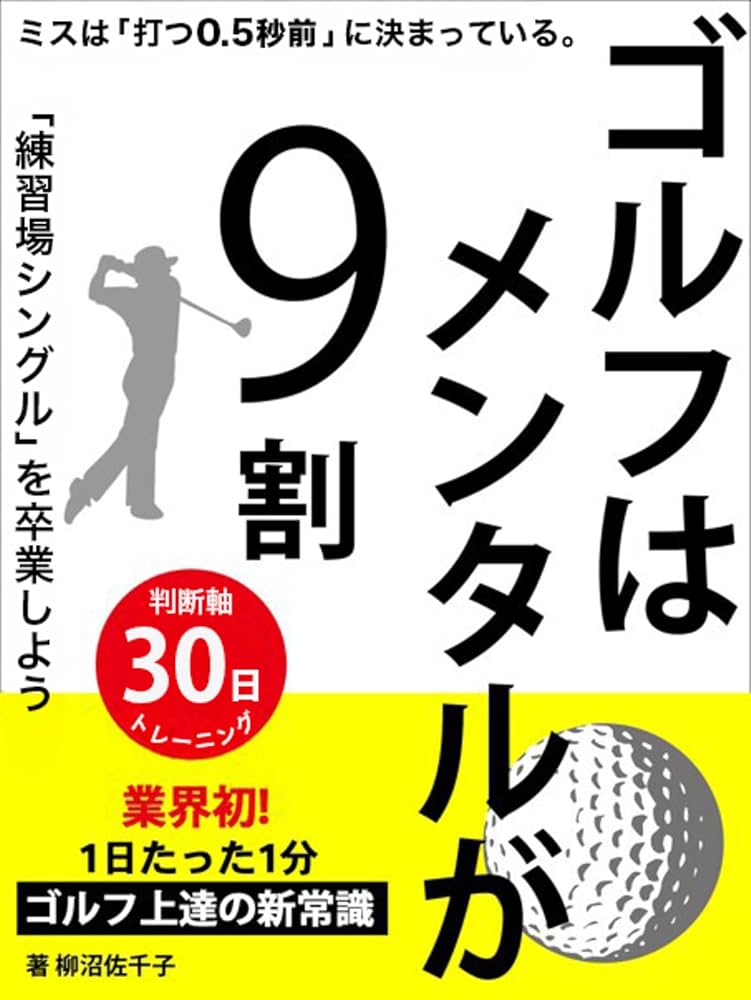 ミスは「打つ0.5秒前」に決まっている。

ゴルフはメンタルが9割

「練習場シングル」を卒業しよう

判断軸
30日
トレーニング

業界初!
1日たった1分
ゴルフ上達の新常識

著 柳沼佐千子